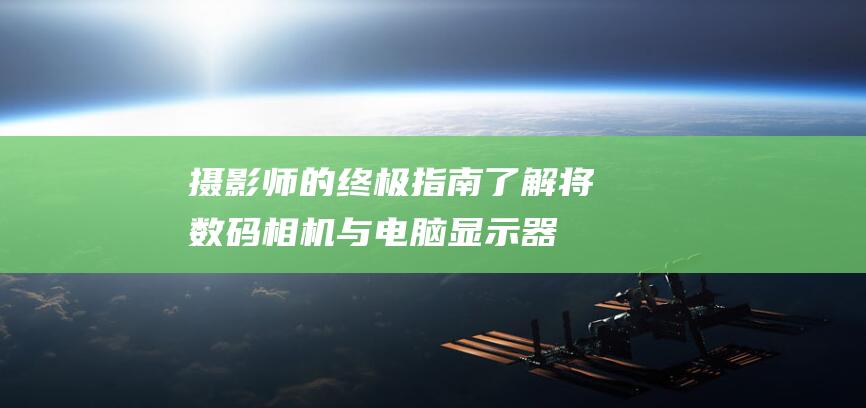 摄影师的终极指南了解将数码相机与电脑显示器